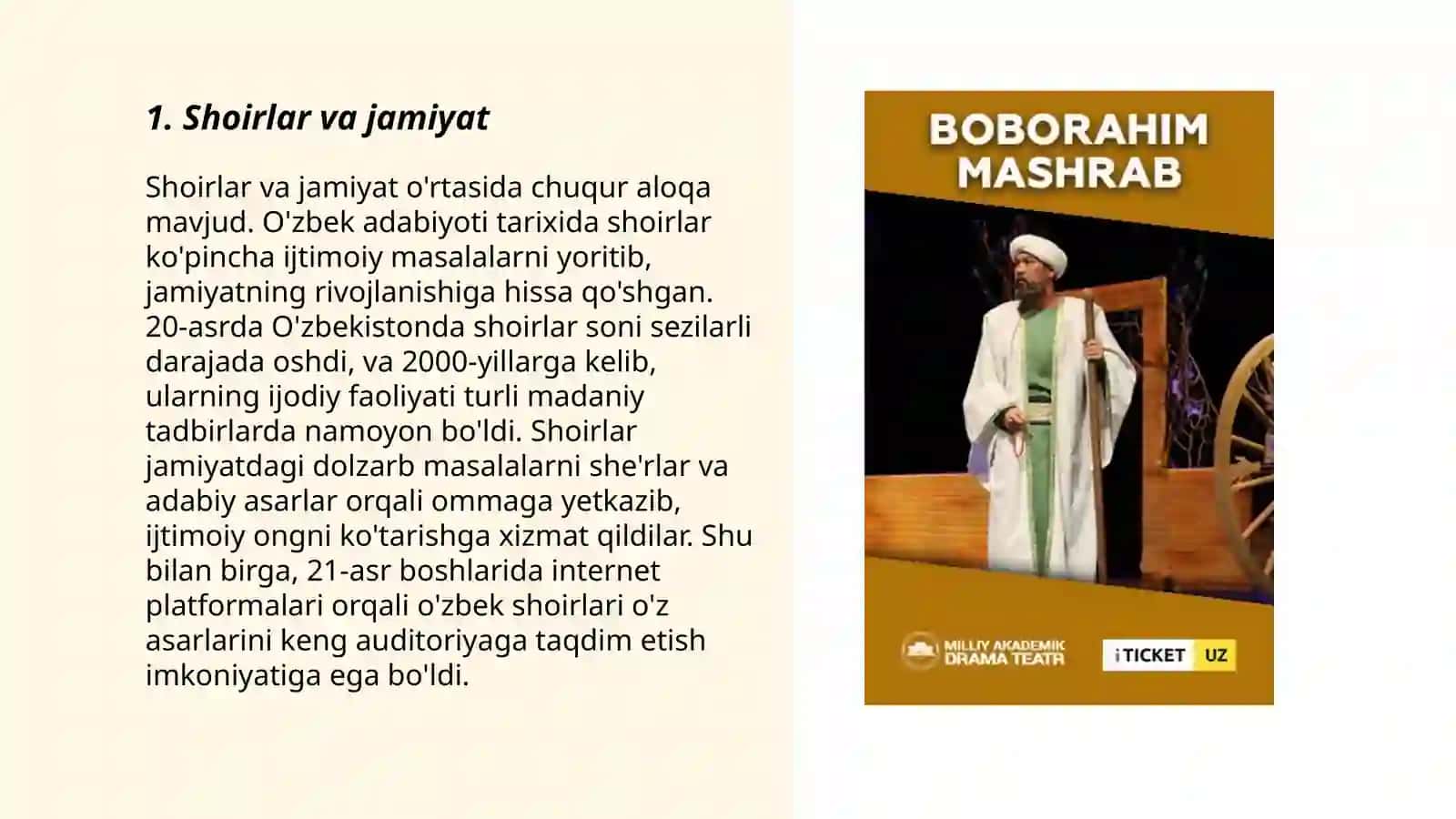 1. Shoirlar va jamiyat

Shoirlar va jamiyat o'rtasida chuqur aloqa mavjud. O'zbek adabiyoti tarixida shoirlar ko'pincha ijtimoiy masalalarni yoritib, jamiyatning rivojlanishiga hissa qo'shgan. 20-asrda O'zbekistonda shoirlar soni sezilarli darajada oshdi, va 2000-yillarga kelib, ularning ijodiy faoliyati turli madaniy tadbirlarda namoyon bo'ldi. Shoirlar jamiyatdagi dolzarb masalalarni she'rlar va adabiy asarlar orqali ommaga yetkazib, ijtimoiy ongni ko'tarishga xizmat qildilar. Shu bilan birga, 21-asr boshlarida internet platformalari orqali o'zbek shoirlari o'z asarlarini keng auditoriyaga taqdim etish imkoniyatiga ega bo'ldi.

BOBORAHIM MASHRAB

MILLIY AKADEMIK DRAMA TEATR

iTICKET UZ